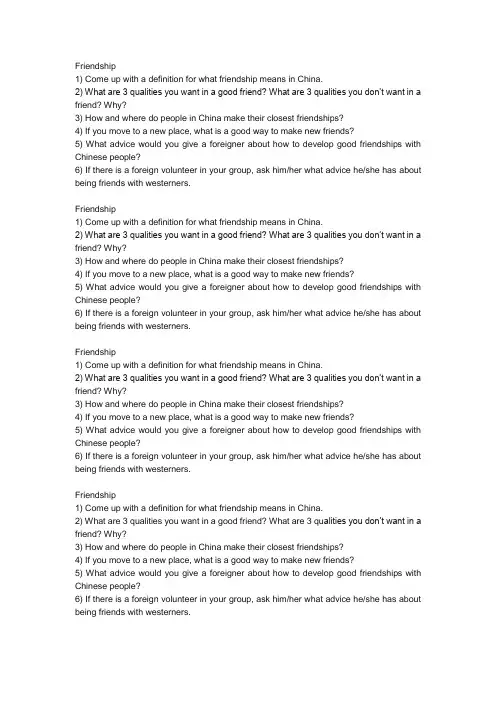 Friendship
1) Come up with a definition for what friendship means in China.
2) What are 3 qualities you want in a good friend? What are 3 qualities you don't want in a friend? Why?
3) How and where do people in China make their closest friendships?
4) If you move to a new place, what is a good way to make new friends?
5) What advice would you give a foreigner about how to develop good friendships with Chinese people?
6) If there is a foreign volunteer in your group, ask him/her what advice he/she has about being friends with westerners.

Friendship
1) Come up with a definition for what friendship means in China.
2) What are 3 qualities you want in a good friend? What are 3 qualities you don't want in a friend? Why?
3) How and where do people in China make their closest friendships?
4) If you move to a new place, what is a good way to make new friends?
5) What advice would you give a foreigner about how to develop good friendships with Chinese people?
6) If there is a foreign volunteer in your group, ask him/her what advice he/she has about being friends with westerners.

Friendship
1) Come up with a definition for what friendship means in China.
2) What are 3 qualities you want in a good friend? What are 3 qualities you don't want in a friend? Why?
3) How and where do people in China make their closest friendships?
4) If you move to a new place, what is a good way to make new friends?
5) What advice would you give a foreigner about how to develop good friendships with Chinese people?
6) If there is a foreign volunteer in your group, ask him/her what advice he/she has about being friends with westerners.

Friendship
1) Come up with a definition for what friendship means in China.
2) What are 3 qualities you want in a good friend? What are 3 qualities you don't want in a friend? Why?
3) How and where do people in China make their closest friendships?
4) If you move to a new place, what is a good way to make new friends?
5) What advice would you give a foreigner about how to develop good friendships with Chinese people?
6) If there is a foreign volunteer in your group, ask him/her what advice he/she has about being friends with westerners.